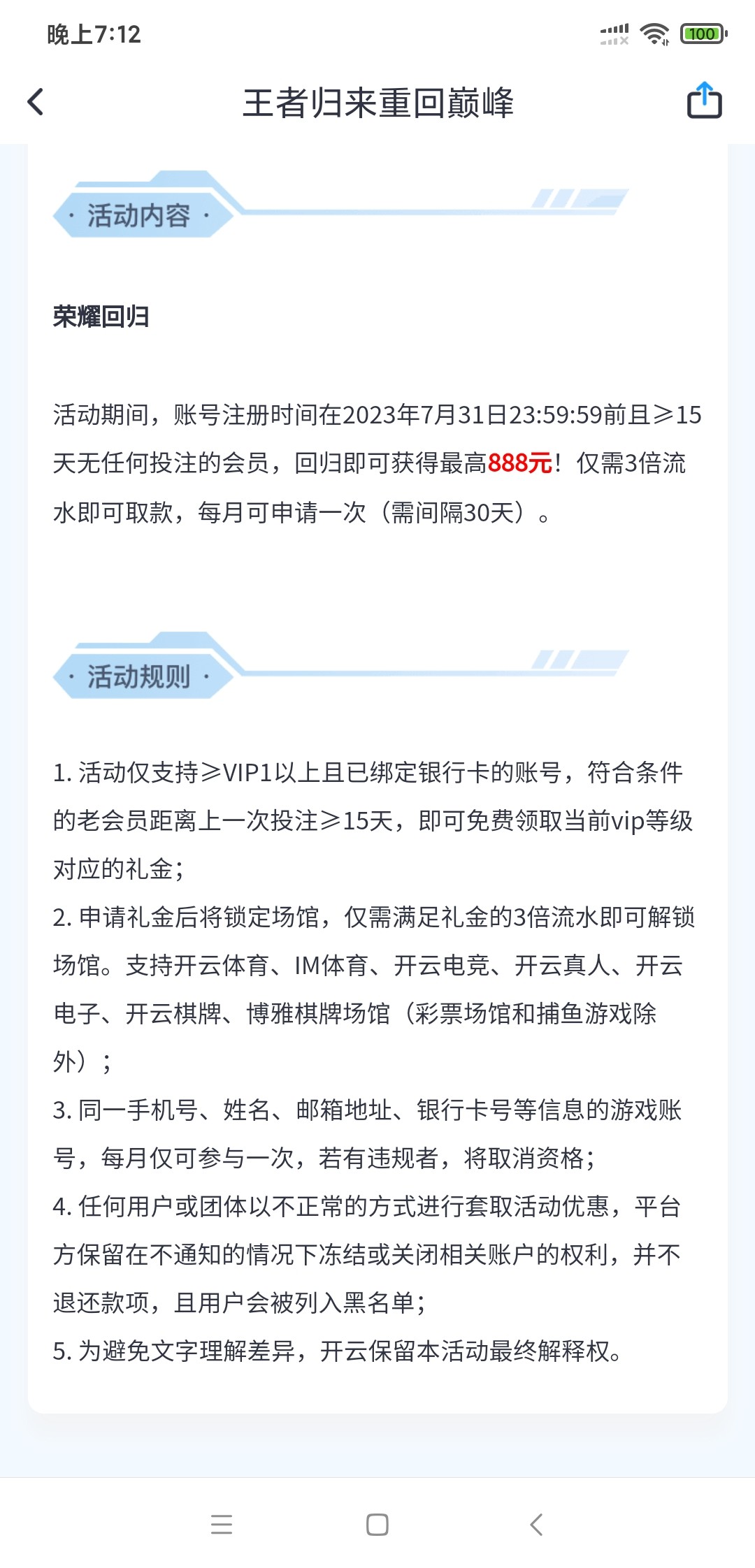 晚上7:12

100

王者归来重回巅峰

· 活动内容 ·

荣耀回归

活动期间，账号注册时间在2023年7月31日23:59:59前且≥15天无任何投注的会员，回归即可获得最高888元！仅需3倍流水即可取款，每月可申请一次（需间隔30天）。

· 活动规则 ·

1. 活动仅支持≥VIP1以上且已绑定银行卡的账号，符合条件的老会员距离上一次投注≥15天，即可免费领取当前vip等级对应的礼金；
2. 申请礼金后将锁定场馆，仅需满足礼金的3倍流水即可解锁场馆。支持开云体育、IM体育、开云电竞、开云真人、开云电子、开云棋牌、博雅棋牌场馆（彩票场馆和捕鱼游戏除外）；
3. 同一手机号、姓名、邮箱地址、银行卡号等信息的游戏账号，每月仅可参与一次，若有违规者，将取消资格；
4. 任何用户或团体以不正常的方式进行套取活动优惠，平台方保留在不通知的情况下冻结或关闭相关账户的权利，并不退还款项，且用户会被列入黑名单；
5. 为避免文字理解差异，开云保留本活动最终解释权。